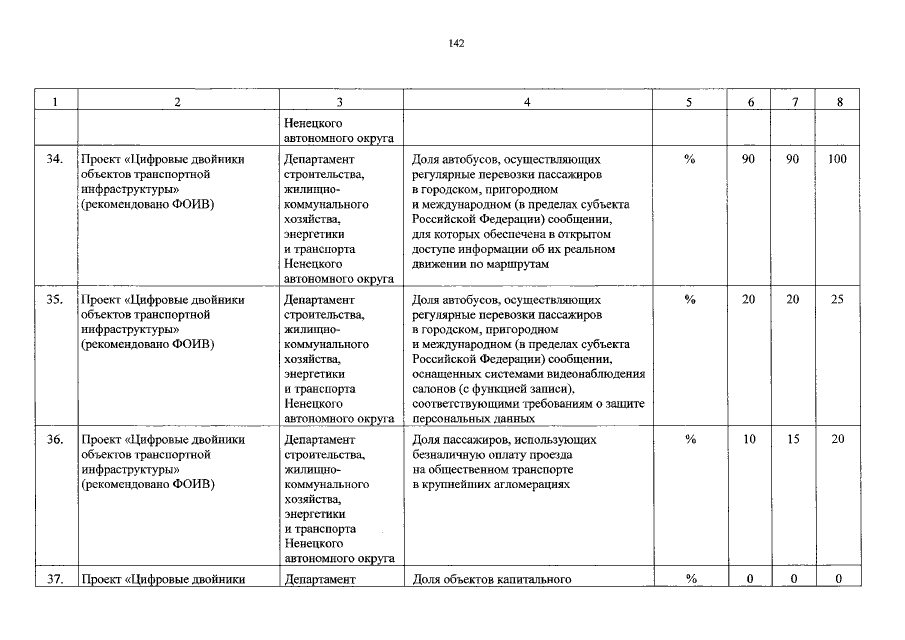 142

| 1 | 2 | 3 | 4 | 5 | 6 | 7 | 8 |
|---|---|---|---|---|---|---|---|
| | | Ненецкого автономного округа | | | | | |
| 34. | Проект «Цифровые двойники объектов транспортной инфраструктуры» (рекомендовано ФОИВ) | Департамент строительства, жилищно-коммунального хозяйства, энергетики и транспорта Ненецкого автономного округа | Доля автобусов, осуществляющих регулярные перевозки пассажиров в городском, пригородном и международном (в пределах субъекта Российской Федерации) сообщении, для которых обеспечена в открытом доступе информации об их реальном движении по маршрутам | % | 90 | 90 | 100 |
| 35. | Проект «Цифровые двойники объектов транспортной инфраструктуры» (рекомендовано ФОИВ) | Департамент строительства, жилищно-коммунального хозяйства, энергетики и транспорта Ненецкого автономного округа | Доля автобусов, осуществляющих регулярные перевозки пассажиров в городском, пригородном и международном (в пределах субъекта Российской Федерации) сообщении, оснащенных системами видеонаблюдения салонов (с функцией записи), соответствующими требованиям о защите персональных данных | % | 20 | 20 | 25 |
| 36. | Проект «Цифровые двойники объектов транспортной инфраструктуры» (рекомендовано ФОИВ) | Департамент строительства, жилищно-коммунального хозяйства, энергетики и транспорта Ненецкого автономного округа | Доля пассажиров, использующих безналичную оплату проезда на общественном транспорте в крупнейших агломерациях | % | 10 | 15 | 20 |
| 37. | Проект «Цифровые двойники | Департамент | Доля объектов капитального | % | 0 | 0 | 0 |